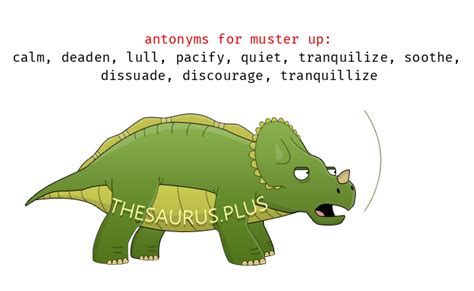 antonyms for muster up:
calm, deaden, lull, pacify, quiet, tranquilize, soothe, dissuade, discourage, tranquillize

THESAURUS.PLUS